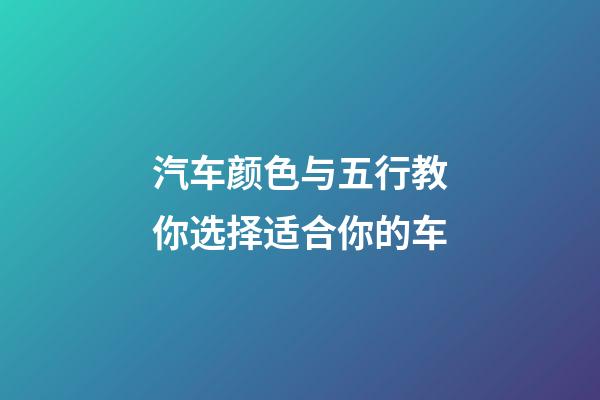 汽车颜色与五行教你选择适合你的车